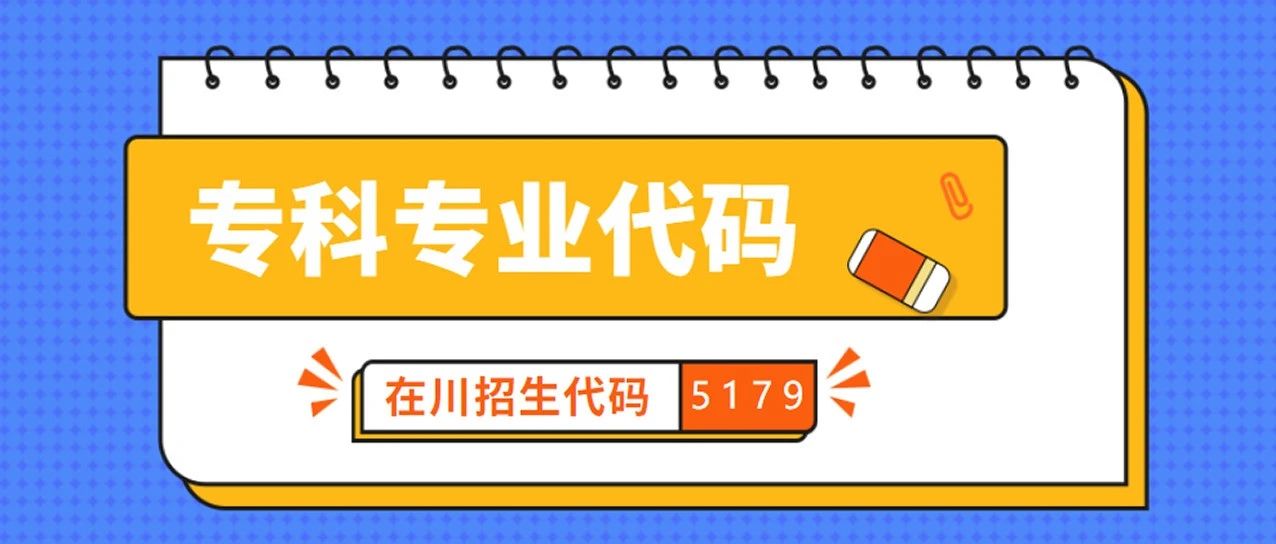 专科专业代码

在川招生代码 5179